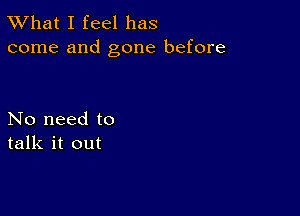 What I feel has come and gone before

No need to talk it out